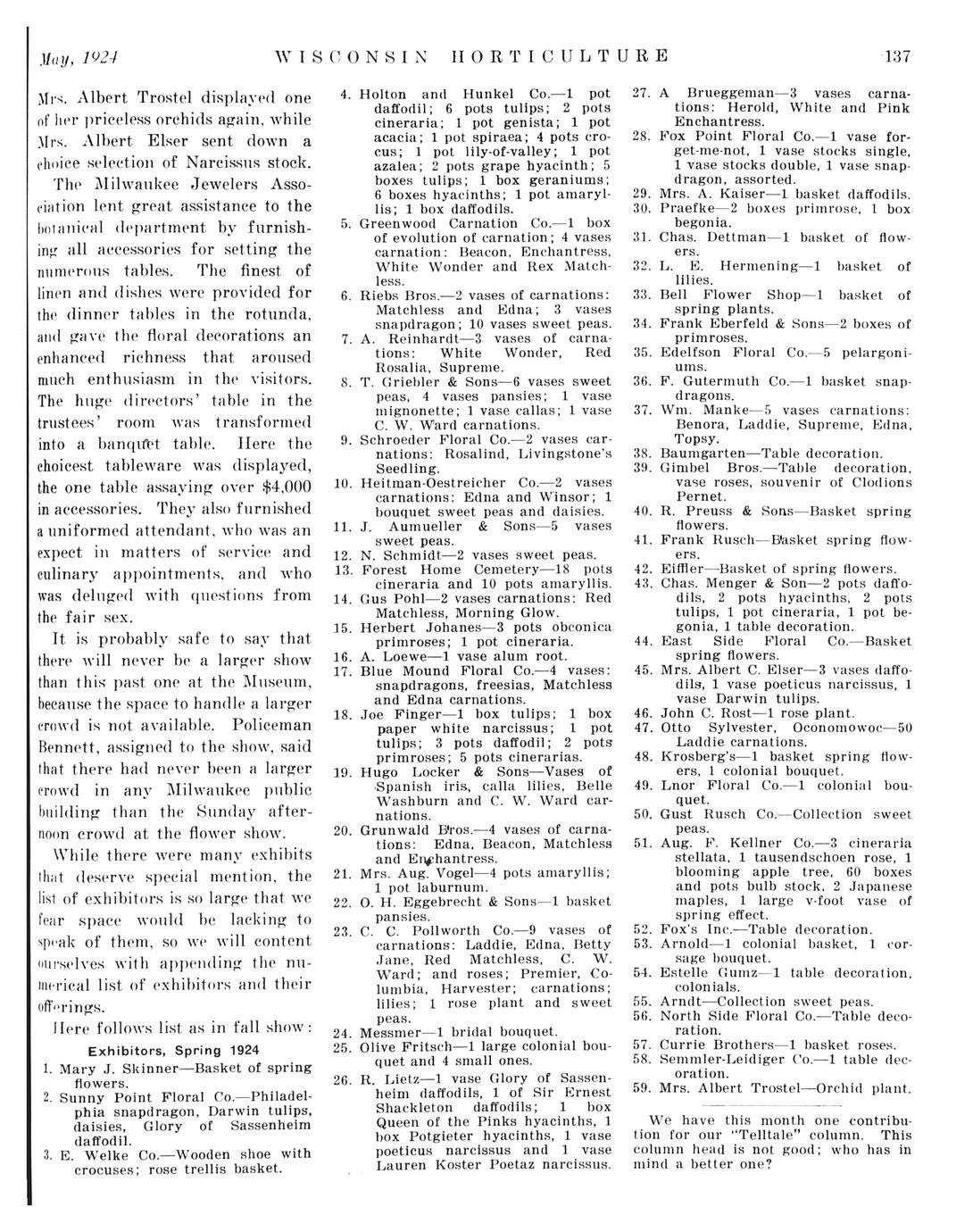 May, 1924 WISCONSIN HORTICULTURE 137

Mrs. Albert Trostel displayed one of her priceless orchids again, while Mrs. Albert Elser sent down a choice selection of Narcissus stock.

The Milwaukee Jewelers Association lent great assistance to the botanical department by furnishing all accessories for setting the numerous tables. The finest of linen and dishes were provided for the dinner tables in the rotunda, and gave the floral decorations an enhanced richness that aroused much enthusiasm in the visitors. The huge directors' table in the trustees' room was transformed into a banquet table. Here the choicest tableware was displayed, the one table assaying over $4,000 in accessories. They also furnished a uniformed attendant, who was an expect in matters of service and culinary appointments, and who was deluged with questions from the fair sex.

It is probably safe to say that there will never be a larger show than this past one at the Museum, because the space to handle a larger crowd is not available. Policeman Bennett, assigned to the show, said that there had never been a larger crowd in any Milwaukee public building than the Sunday afternoon crowd at the flower show.

While there were many exhibits that deserve special mention, the list of exhibitors is so large that we fear space would be lacking to speak of them, so we will content ourselves with appending the numerical list of exhibitors and their offerings.

Here follows list as in fall show:

Exhibitors, Spring 1924

1. Mary J. Skinner—Basket of spring flowers.
2. Sunny Point Floral Co.—Philadelphia snapdragon, Darwin tulips, daisies, Glory of Sassenheim daffodil.
3. E. Welke Co.—Wooden shoe with crocuses; rose trellis basket.
4. Holton and Hunkel Co.—1 pot daffodil; 6 pots tulips; 2 pots cineraria; 1 pot genista; 1 pot acacia; 1 pot spiraea; 4 pots crocus; 1 pot lily-of-valley; 1 pot azalea; 2 pots grape hyacinth; 5 boxes tulips; 1 box geraniums; 6 boxes hyacinths; 1 pot amaryllis; 1 box daffodils.
5. Greenwood Carnation Co.—1 box of evolution of carnation; 4 vases carnation: Beacon, Enchantress, White Wonder and Rex Matchless.
6. Riebs Bros.—2 vases of carnations: Matchless and Edna; 3 vases snapdragon; 10 vases sweet peas.
7. A. Reinhardt—3 vases of carnations: White Wonder, Red Rosalia, Supreme.
8. T. Griebler & Sons—6 vases sweet peas, 4 vases pansies; 1 vase mignonette; 1 vase callas; 1 vase C. W. Ward carnations.
9. Schroeder Floral Co.—2 vases carnations: Rosalind, Livingstone's Seedling.
10. Heitman-Oestreicher Co.—2 vases carnations: Edna and Winsor; 1 bouquet sweet peas and daisies.
11. J. Aumueller & Sons—5 vases sweet peas.
12. N. Schmidt—2 vases sweet peas.
13. Forest Home Cemetery—18 pots cineraria and 10 pots amaryllis.
14. Gus Pohl—2 vases carnations: Red Matchless, Morning Glow.
15. Herbert Johanes—3 pots obconica primroses; 1 pot cineraria.
16. A. Loewe—1 vase alum root.
17. Blue Mound Floral Co.—4 vases: snapdragons, freesias, Matchless and Edna carnations.
18. Joe Finger—1 box tulips; 1 box paper white narcissus; 1 pot tulips; 3 pots daffodil; 2 pots primroses; 5 pots cinerarias.
19. Hugo Locker & Sons—Vases of Spanish iris, calla lilies, Belle Washburn and C. W. Ward carnations.
20. Grunwald Bros.—4 vases of carnations: Edna, Beacon, Matchless and Enchantress.
21. Mrs. Aug. Vogel—4 pots amaryllis; 1 pot laburnum.
22. O. H. Eggebrecht & Sons—1 basket pansies.
23. C. C. Pollworth Co.—9 vases of carnations: Laddie, Edna, Betty Jane, Red Matchless, C. W. Ward; and roses; Premier, Columbia, Harvester; carnations; lilies; 1 rose plant and sweet peas.
24. Messmer—1 bridal bouquet.
25. Olive Fritsch—1 large colonial bouquet and 4 small ones.
26. R. Lietz—1 vase Glory of Sassenheim daffodils, 1 of Sir Ernest Shackleton daffodils; 1 box Queen of the Pinks hyacinths, 1 box Potgieter hyacinths, 1 vase poeticus narcissus and 1 vase Lauren Koster Poetaz narcissus.
27. A Brueggeman—3 vases carnations: Herold, White and Pink Enchantress.
28. Fox Point Floral Co.—1 vase forget-me-not, 1 vase stocks single, 1 vase stocks double, 1 vase snapdragon, assorted.
29. Mrs. A. Kaiser—1 basket daffodils.
30. Praefke—2 boxes primrose, 1 box begonia.
31. Chas. Dettman—1 basket of flowers.
32. L. E. Hermening—1 basket of lilies.
33. Bell Flower Shop—1 basket of spring plants.
34. Frank Eberfeld & Sons—2 boxes of primroses.
35. Edelfson Floral Co.—5 pelargoniums.
36. F. Gutermuth Co.—1 basket snapdragons.
37. Wm. Manke—5 vases carnations: Benora, Laddie, Supreme, Edna, Topsy.
38. Baumgarten—Table decoration.
39. Gimbel Bros.—Table decoration, vase roses, souvenir of Clodions Pernet.
40. R. Preuss & Sons—Basket spring flowers.
41. Frank Rusch—Basket spring flowers.
42. Eiffler—Basket of spring flowers.
43. Chas. Menger & Son—2 pots daffodils, 2 pots hyacinths, 2 pots tulips, 1 pot cineraria, 1 pot begonia, 1 table decoration.
44. East Side Floral Co.—Basket spring flowers.
45. Mrs. Albert C. Elser—3 vases daffodils, 1 vase poeticus narcissus, 1 vase Darwin tulips.
46. John C. Rost—1 rose plant.
47. Otto Sylvester, Oconomowoc—50 Laddie carnations.
48. Krosberg's—1 basket spring flowers, 1 colonial bouquet.
49. Lnor Floral Co.—1 colonial bouquet.
50. Gust Rusch Co.—Collection sweet peas.
51. Aug. F. Kellner Co.—3 cineraria stellata, 1 tausendschoen rose, 1 blooming apple tree, 60 boxes and pots bulb stock, 2 Japanese maples, 1 large v-foot vase of spring effect.
52. Fox's Inc.—Table decoration.
53. Arnold—1 colonial basket, 1 corsage bouquet.
54. Estelle Gumz—1 table decoration, colonials.
55. Arndt—Collection sweet peas.
56. North Side Floral Co.—Table decoration.
57. Currie Brothers—1 basket roses.
58. Semmler-Leidiger Co.—1 table decoration.
59. Mrs. Albert Trostel—Orchid plant.

We have this month one contribution for our "Telltale" column. This column head is not good; who has in mind a better one?